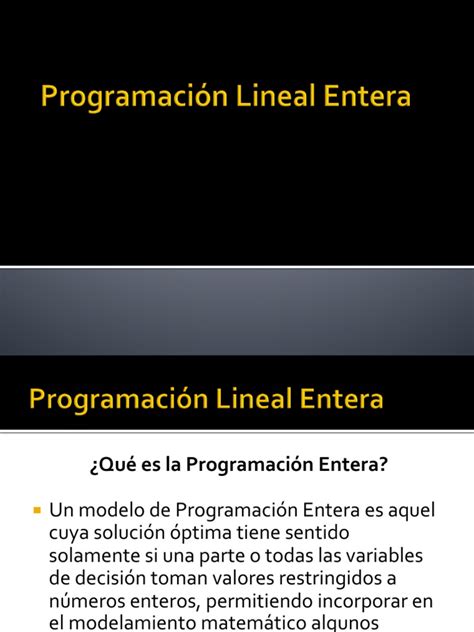 Programación Lineal Entera

Programación Lineal Entera

¿Qué es la Programación Entera?

▪ Un modelo de Programación Entera es aquel cuya solución óptima tiene sentido solamente si una parte o todas las variables de decisión toman valores restringidos a números enteros, permitiendo incorporar en el modelamiento matemático algunos